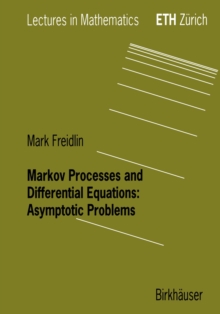 Lectures in Mathematics ETH Zürich

Mark Freidlin

Markov Processes and Differential Equations: Asymptotic Problems

Birkhäuser